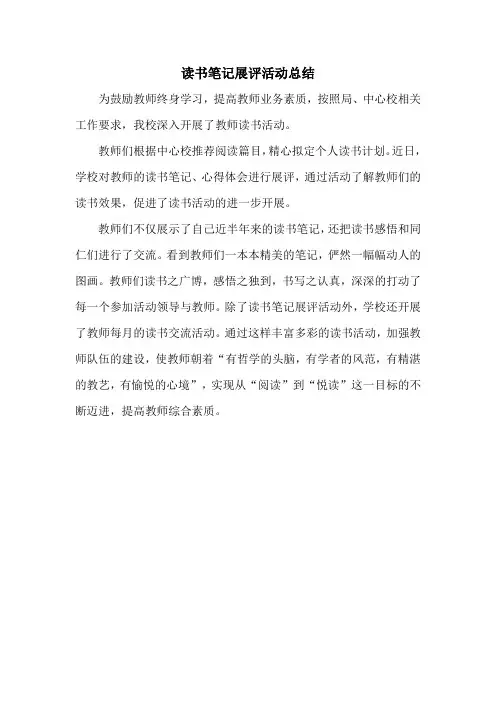 读书笔记展评活动总结

为鼓励教师终身学习，提高教师业务素质，按照局、中心校相关工作要求，我校深入开展了教师读书活动。

教师们根据中心校推荐阅读篇目，精心拟定个人读书计划。近日，学校对教师的读书笔记、心得体会进行展评，通过活动了解教师们的读书效果，促进了读书活动的进一步开展。

教师们不仅展示了自己近半年来的读书笔记，还把读书感悟和同仁们进行了交流。看到教师们一本本精美的笔记，俨然一幅幅动人的图画。教师们读书之广博，感悟之独到，书写之认真，深深的打动了每一个参加活动领导与教师。除了读书笔记展评活动外，学校还开展了教师每月的读书交流活动。通过这样丰富多彩的读书活动，加强教师队伍的建设，使教师朝着“有哲学的头脑，有学者的风范，有精湛的教艺，有愉悦的心境”，实现从“阅读”到“悦读”这一目标的不断迈进，提高教师综合素质。